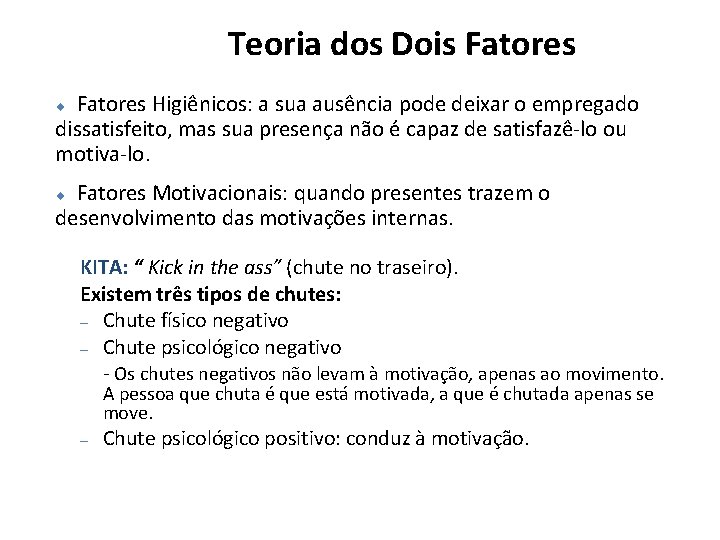 Teoria dos Dois Fatores

• Fatores Higiênicos: a sua ausência pode deixar o empregado dissatisfeito, mas sua presença não é capaz de satisfazê-lo ou motiva-lo.

• Fatores Motivacionais: quando presentes trazem o desenvolvimento das motivações internas.

KITA: " Kick in the ass" (chute no traseiro).
Existem três tipos de chutes:
- Chute físico negativo
- Chute psicológico negativo
- Os chutes negativos não levam à motivação, apenas ao movimento. A pessoa que chuta é que está motivada, a que é chutada apenas se move.
- Chute psicológico positivo: conduz à motivação.